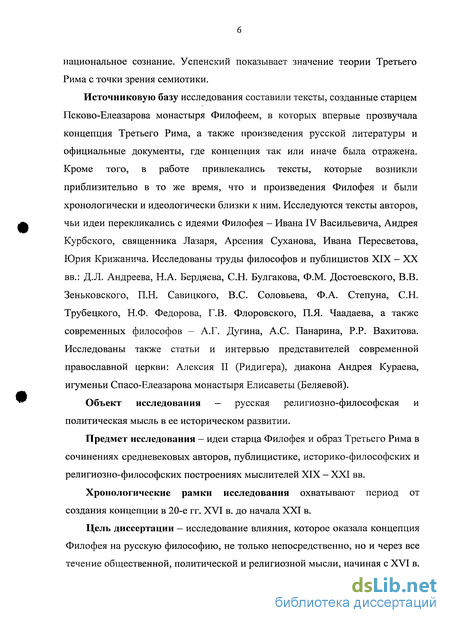 6

национальное сознание. Успенский показывает значение теории Третьего Рима с точки зрения семиотики.

Источниковую базу исследования составили тексты, созданные старцем Псково-Елеазарова монастыря Филофеем, в которых впервые прозвучала концепция Третьего Рима, а также произведения русской литературы и официальные документы, где концепция так или иначе была отражена. Кроме того, в работе привлекались тексты, которые возникли приблизительно в то же время, что и произведения Филофея и были хронологически и идеологически близки к ним. Исследуются тексты авторов, чьи идеи перекликались с идеями Филофея – Ивана IV Васильевича, Андрея Курбского, священника Лазаря, Арсения Суханова, Ивана Пересветова, Юрия Крижанича. Исследованы труды философов и публицистов XIX – XX вв.: Д.Л. Андреева, Н.А. Бердяева, С.Н. Булгакова, Ф.М. Достоевского, В.В. Зеньковского, П.Н. Савицкого, В.С. Соловьева, Ф.А. Степуна, С.Н. Трубецкого, Н.Ф. Федорова, Г.В. Флоровского, П.Я. Чаадаева, а также современных философов – А.Г. Дугина, А.С. Панарина, Р.Р. Вахитова. Исследованы также статьи и интервью представителей современной православной церкви: Алексия II (Ридигера), диакона Андрея Кураева, игуменьи Спасо-Елеазарова монастыря Елисаветы (Беляевой).

Объект исследования – русская религиозно-философская и политическая мысль в ее историческом развитии.

Предмет исследования – идеи старца Филофея и образ Третьего Рима в сочинениях средневековых авторов, публицистике, историко-философских и религиозно-философских построениях мыслителей XIX – XXI вв.

Хронологические рамки исследования охватывают период от создания концепции в 20-е гг. XVI в. до начала XXI в.

Цель диссертации – исследование влияния, которое оказала концепция Филофея на русскую философию, не только непосредственно, но и через все течение общественной, политической и религиозной мысли, начиная с XVI в.

dsLib.net
библиотека диссертаций